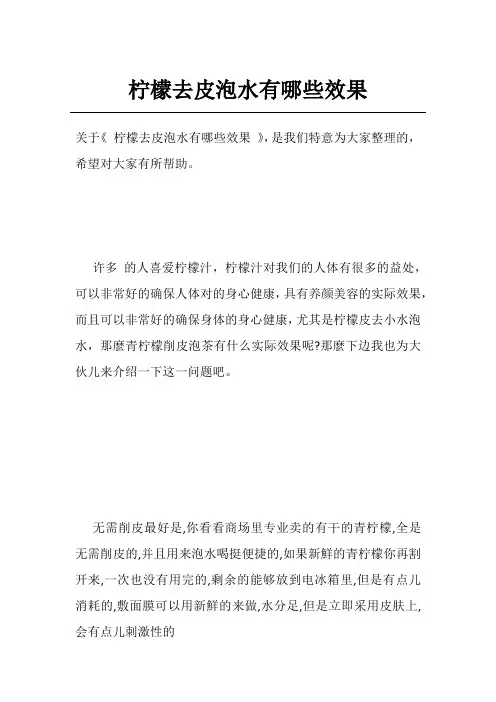 柠檬去皮泡水有哪些效果

关于《 柠檬去皮泡水有哪些效果 》，是我们特意为大家整理的，希望对大家有所帮助。

许多 的人喜爱柠檬汁，柠檬汁对我们的人体有很多的益处，可以非常好的确保人体对的身心健康，具有养颜美容的实际效果，而且可以非常好的确保身体的身心健康，尤其是柠檬皮去小水泡水，那麼青柠檬削皮泡茶有什么实际效果呢?那麼下边我也为大伙儿来介绍一下这一问题吧。

无需削皮最好是,你看看商场里专业卖的有干的青柠檬,全是无需削皮的,并且用来泡水喝挺便捷的,如果新鲜的青柠檬你再割开来,一次也没有用完的,剩余的能够放到电冰箱里,但是有点儿消耗的,敷面膜可以用新鲜的来做,水分足,但是立即采用皮肤上,会有点儿刺激性的